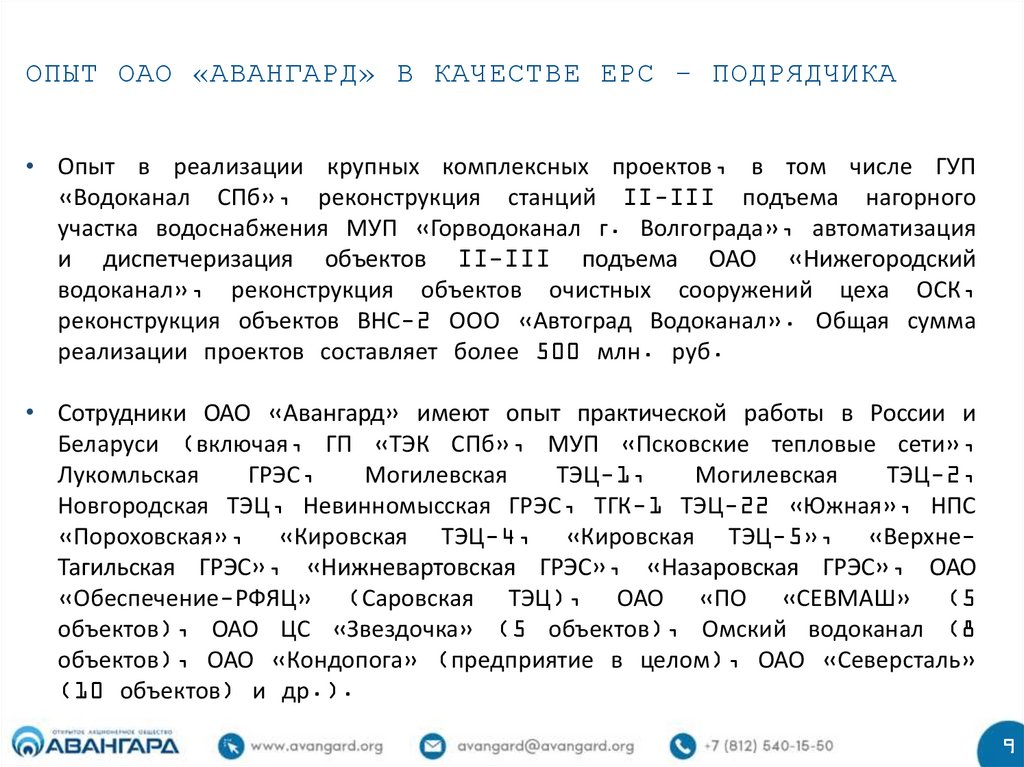 ОПЫТ ОАО «АВАНГАРД» В КАЧЕСТВЕ EPC – ПОДРЯДЧИКА

• Опыт в реализации крупных комплексных проектов, в том числе ГУП «Водоканал СПб», реконструкция станций II-III подъема нагорного участка водоснабжения МУП «Горводоканал г. Волгограда», автоматизация и диспетчеризация объектов II-III подъема ОАО «Нижегородский водоканал», реконструкция объектов очистных сооружений цеха ОСК, реконструкция объектов ВНС-2 ООО «Автоград Водоканал». Общая сумма реализации проектов составляет более 500 млн. руб.

• Сотрудники ОАО «Авангард» имеют опыт практической работы в России и Беларуси (включая, ГП «ТЭК СПб», МУП «Псковские тепловые сети», Лукомльская ГРЭС, Могилевская ТЭЦ-1, Могилевская ТЭЦ-2, Новгородская ТЭЦ, Невинномысская ГРЭС, ТГК-1 ТЭЦ-22 «Южная», НПС «Пороховская», «Кировская ТЭЦ-4, «Кировская ТЭЦ-5», «Верхне-Тагильская ГРЭС», «Нижневартовская ГРЭС», «Назаровская ГРЭС», ОАО «Обеспечение-РФЯЦ» (Саровская ТЭЦ), ОАО «ПО «СЕВМАШ» (5 объектов), ОАО ЦС «Звездочка» (5 объектов), Омский водоканал (8 объектов), ОАО «Кондопога» (предприятие в целом), ОАО «Северсталь» (10 объектов) и др.).

ОТКРЫТОЕ АКЦИОНЕРНОЕ ОБЩЕСТВО АВАНГАРД
www.avangard.org
avangard@avangard.org
+7 (812) 540-15-50
9